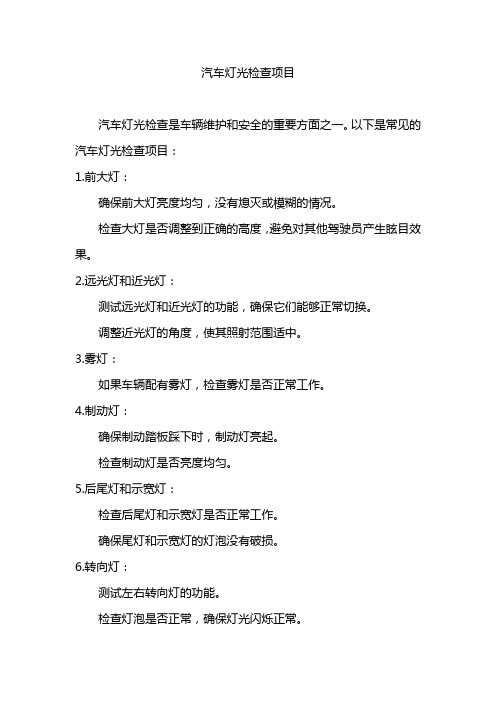 汽车灯光检查项目

汽车灯光检查是车辆维护和安全的重要方面之一。以下是常见的汽车灯光检查项目：

1.前大灯：

确保前大灯亮度均匀，没有熄灭或模糊的情况。

检查大灯是否调整到正确的高度，避免对其他驾驶员产生眩目效果。

2.远光灯和近光灯：

测试远光灯和近光灯的功能，确保它们能够正常切换。

调整近光灯的角度，使其照射范围适中。

3.雾灯：

如果车辆配有雾灯，检查雾灯是否正常工作。

4.制动灯：

确保制动踏板踩下时，制动灯亮起。

检查制动灯是否亮度均匀。

5.后尾灯和示宽灯：

检查后尾灯和示宽灯是否正常工作。

确保尾灯和示宽灯的灯泡没有破损。

6.转向灯：

测试左右转向灯的功能。

检查灯泡是否正常，确保灯光闪烁正常。